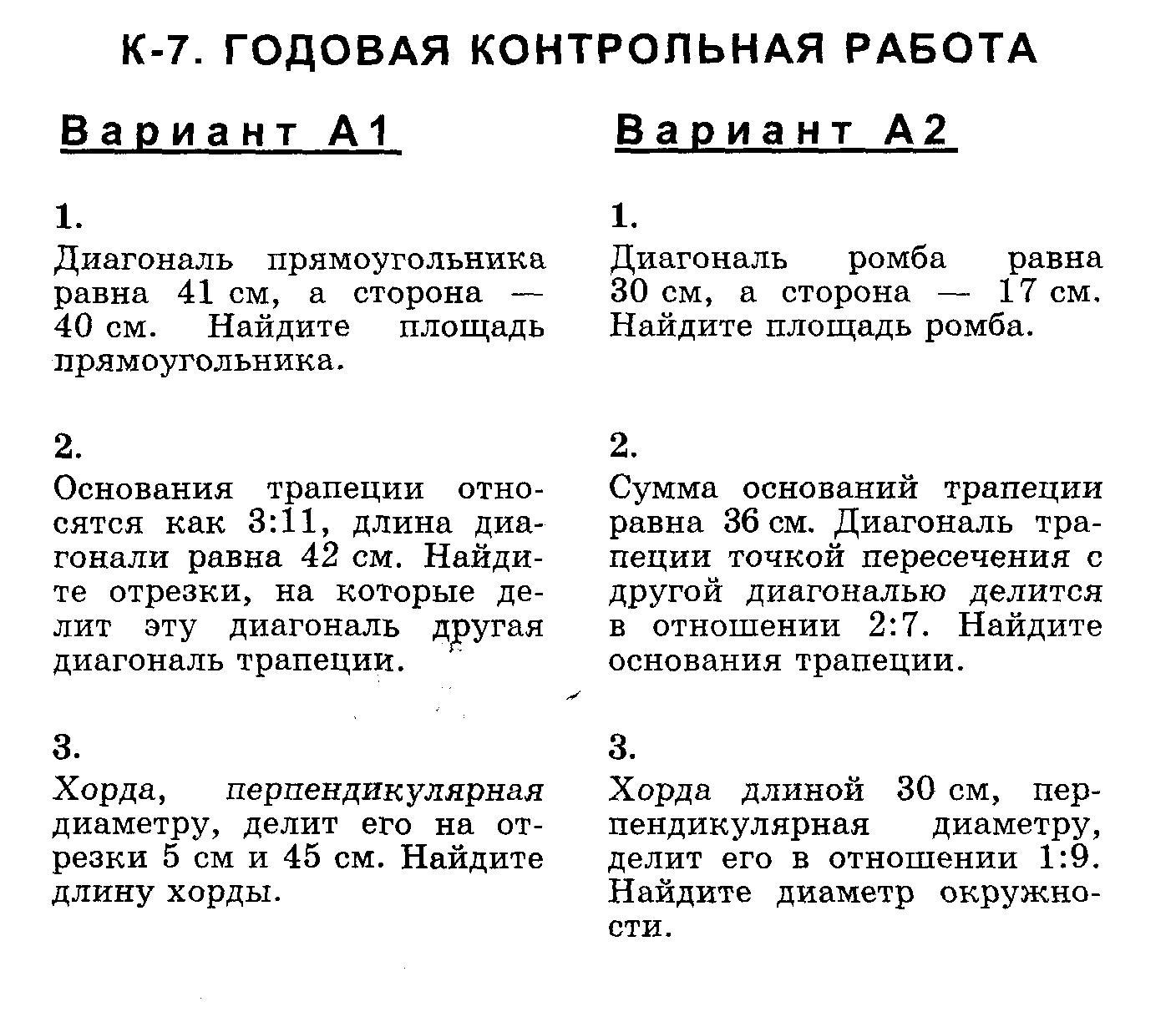 К-7. ГОДОВАЯ КОНТРОЛЬНАЯ РАБОТА

Вариант А1

1.
Диагональ прямоугольника равна 41 см, а сторона — 40 см. Найдите площадь прямоугольника.

2.
Основания трапеции относятся как 3:11, длина диагонали равна 42 см. Найдите отрезки, на которые делит эту диагональ другая диагональ трапеции.

3.
Хорда, перпендикулярная диаметру, делит его на отрезки 5 см и 45 см. Найдите длину хорды.

Вариант А2

1.
Диагональ ромба равна 30 см, а сторона — 17 см. Найдите площадь ромба.

2.
Сумма оснований трапеции равна 36 см. Диагональ трапеции точкой пересечения с другой диагональю делится в отношении 2:7. Найдите основания трапеции.

3.
Хорда длиной 30 см, перпендикулярная диаметру, делит его в отношении 1:9. Найдите диаметр окружности.